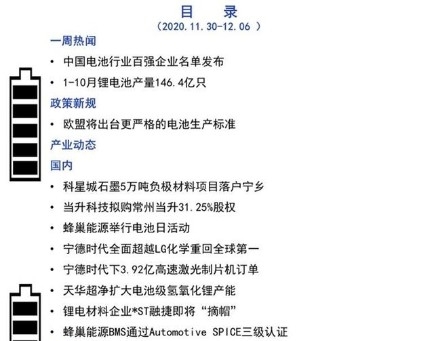 目　录
（2020.11.30-12.06 ）

一周热闻

• 中国电池行业百强企业名单发布

• 1-10月锂电池产量146.4亿只

政策新规

• 欧盟将出台更严格的电池生产标准

产业动态

国内

• 科星城石墨5万吨负极材料项目落户宁乡

• 当升科技拟购常州当升31.25%股权

• 蜂巢能源举行电池日活动

• 宁德时代全面超越LG化学重回全球第一

• 宁德时代下3.92亿高速激光制片机订单

• 天华超净扩大电池级氢氧化锂产能

• 锂电材料企业*ST融捷即将“摘帽”

• 蜂巢能源BMS通过Automotive SPICE三级认证